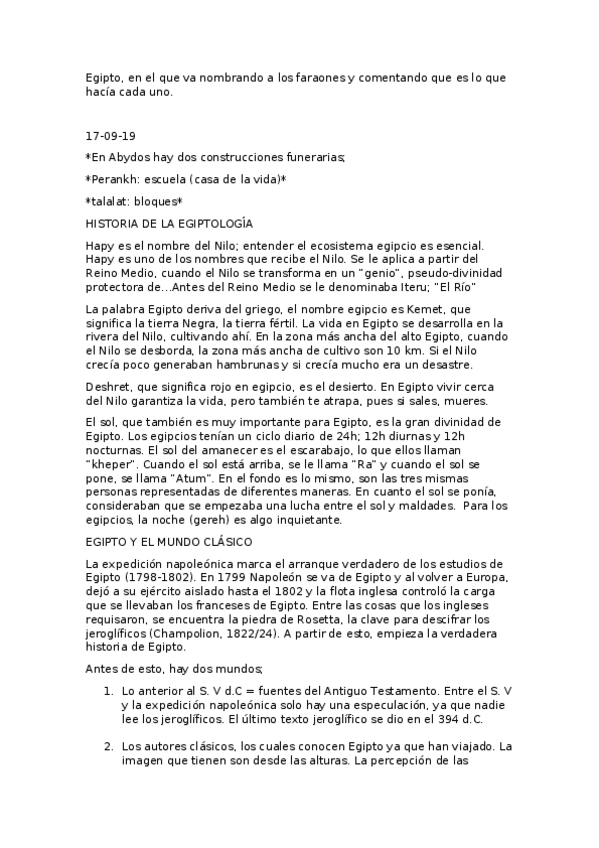 Egipto, en el que va nombrando a los faraones y comentando que es lo que hacía cada uno.

17-09-19

*En Abydos hay dos construcciones funerarias;

*Perankh: escuela (casa de la vida)*

*talalat: bloques*

HISTORIA DE LA EGIPTOLOGÍA

Hapy es el nombre del Nilo; entender el ecosistema egipcio es esencial. Hapy es uno de los nombres que recibe el Nilo. Se le aplica a partir del Reino Medio, cuando el Nilo se transforma en un "genio", pseudo-divinidad protectora de…Antes del Reino Medio se le denominaba Iteru; "El Río"

La palabra Egipto deriva del griego, el nombre egipcio es Kemet, que significa la tierra Negra, la tierra fértil. La vida en Egipto se desarrolla en la rivera del Nilo, cultivando ahí. En la zona más ancha del alto Egipto, cuando el Nilo se desborda, la zona más ancha de cultivo son 10 km. Si el Nilo crecía poco generaban hambrunas y si crecía mucho era un desastre.

Deshret, que significa rojo en egipcio, es el desierto. En Egipto vivir cerca del Nilo garantiza la vida, pero también te atrapa, pues si sales, mueres.

El sol, que también es muy importante para Egipto, es la gran divinidad de Egipto. Los egipcios tenían un ciclo diario de 24h; 12h diurnas y 12h nocturnas. El sol del amanecer es el escarabajo, lo que ellos llaman "kheper". Cuando el sol está arriba, se le llama "Ra" y cuando el sol se pone, se llama "Atum". En el fondo es lo mismo, son las tres mismas personas representadas de diferentes maneras. En cuanto el sol se ponía, consideraban que se empezaba una lucha entre el sol y maldades. Para los egipcios, la noche (gereh) es algo inquietante.

EGIPTO Y EL MUNDO CLÁSICO

La expedición napoleónica marca el arranque verdadero de los estudios de Egipto (1798-1802). En 1799 Napoleón se va de Egipto y al volver a Europa, dejó a su ejército aislado hasta el 1802 y la flota inglesa controló la carga que se llevaban los franceses de Egipto. Entre las cosas que los ingleses requisaron, se encuentra la piedra de Rosetta, la clave para descifrar los jeroglíficos (Champolion, 1822/24). A partir de esto, empieza la verdadera historia de Egipto.

Antes de esto, hay dos mundos;

1. Lo anterior al S. V d.C = fuentes del Antiguo Testamento. Entre el S. V y la expedición napoleónica solo hay una especulación, ya que nadie lee los jeroglíficos. El último texto jeroglífico se dio en el 394 d.C.

2. Los autores clásicos, los cuales conocen Egipto ya que han viajado. La imagen que tienen son desde las alturas. La percepción de las